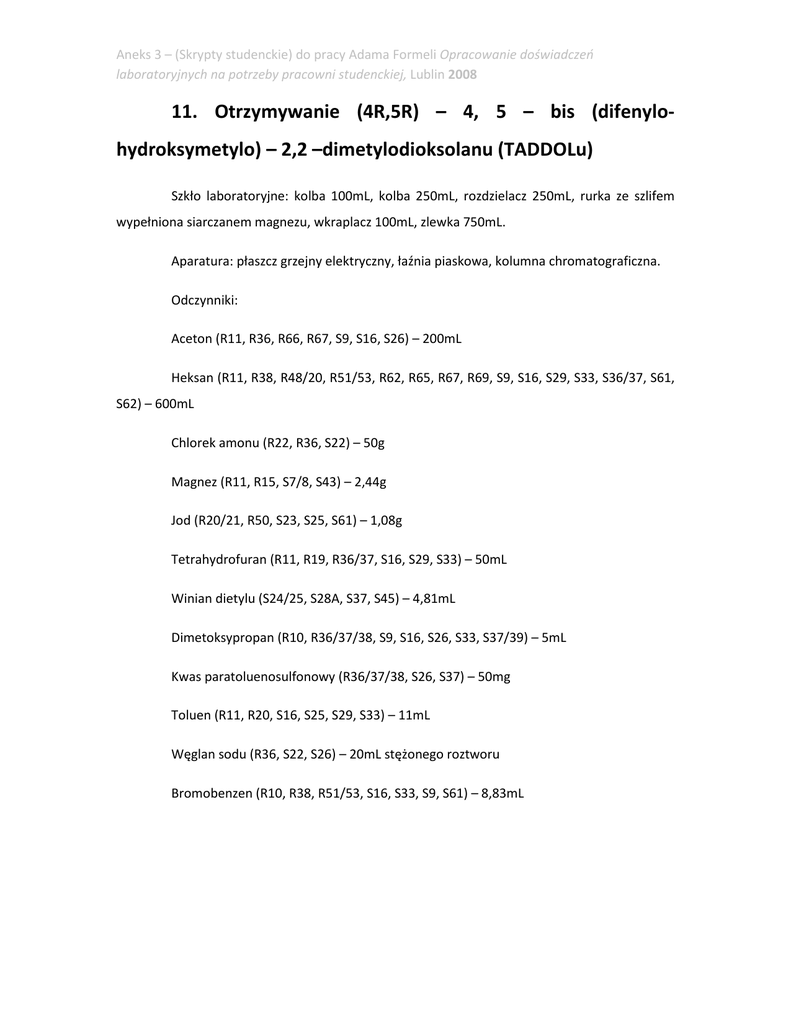 Aneks 3 – (Skrypty studenckie) do pracy Adama Formeli Opracowanie doświadczeń laboratoryjnych na potrzeby pracowni studenckiej, Lublin 2008

11. Otrzymywanie (4R,5R) – 4, 5 – bis (difenylohydroksymetylo) – 2,2 –dimetylodioksolanu (TADDOLu)

Szkło laboratoryjne: kolba 100mL, kolba 250mL, rozdzielacz 250mL, rurka ze szlifem wypełniona siarczanem magnezu, wkraplacz 100mL, zlewka 750mL.

Aparatura: płaszcz grzejny elektryczny, łaźnia piaskowa, kolumna chromatograficzna.

Odczynniki:

Aceton (R11, R36, R66, R67, S9, S16, S26) – 200mL

Heksan (R11, R38, R48/20, R51/53, R62, R65, R67, R69, S9, S16, S29, S33, S36/37, S61, S62) – 600mL

Chlorek amonu (R22, R36, S22) – 50g

Magnez (R11, R15, S7/8, S43) – 2,44g

Jod (R20/21, R50, S23, S25, S61) – 1,08g

Tetrahydrofuran (R11, R19, R36/37, S16, S29, S33) – 50mL

Winian dietylu (S24/25, S28A, S37, S45) – 4,81mL

Dimetoksypropan (R10, R36/37/38, S9, S16, S26, S33, S37/39) – 5mL

Kwas paratoluenosulfonowy (R36/37/38, S26, S37) – 50mg

Toluen (R11, R20, S16, S25, S29, S33) – 11mL

Węglan sodu (R36, S22, S26) – 20mL stężonego roztworu

Bromobenzen (R10, R38, R51/53, S16, S33, S9, S61) – 8,83mL